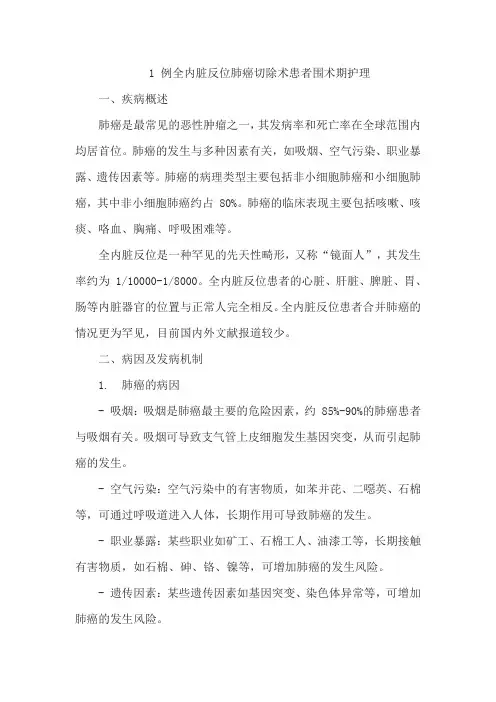 1 例全内脏反位肺癌切除术患者围术期护理

一、疾病概述

肺癌是最常见的恶性肿瘤之一，其发病率和死亡率在全球范围内均居首位。肺癌的发生与多种因素有关，如吸烟、空气污染、职业暴露、遗传因素等。肺癌的病理类型主要包括非小细胞肺癌和小细胞肺癌，其中非小细胞肺癌约占 80%。肺癌的临床表现主要包括咳嗽、咳痰、咯血、胸痛、呼吸困难等。

全内脏反位是一种罕见的先天性畸形，又称“镜面人”，其发生率约为 1/10000-1/8000。全内脏反位患者的心脏、肝脏、脾脏、胃、肠等内脏器官的位置与正常人完全相反。全内脏反位患者合并肺癌的情况更为罕见，目前国内外文献报道较少。

二、病因及发病机制

1. 肺癌的病因

- 吸烟：吸烟是肺癌最主要的危险因素，约 85%-90%的肺癌患者与吸烟有关。吸烟可导致支气管上皮细胞发生基因突变，从而引起肺癌的发生。

- 空气污染：空气污染中的有害物质，如苯并芘、二噁英、石棉等，可通过呼吸道进入人体，长期作用可导致肺癌的发生。

- 职业暴露：某些职业如矿工、石棉工人、油漆工等，长期接触有害物质，如石棉、砷、铬、镍等，可增加肺癌的发生风险。

- 遗传因素：某些遗传因素如基因突变、染色体异常等，可增加肺癌的发生风险。